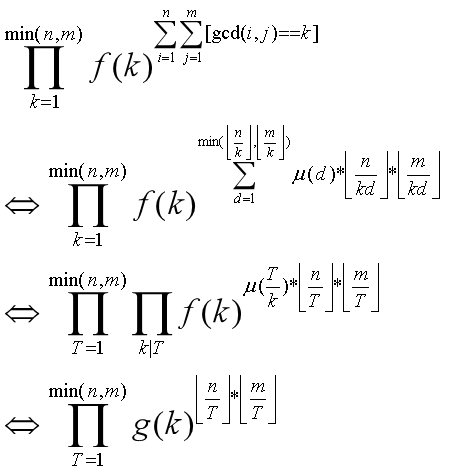 $\prod_{k=1}^{\min(n,m)} f(k)^{\sum_{i=1}^{n}\sum_{j=1}^{m}[\gcd(i,j)==k]}$

$\Leftrightarrow \prod_{k=1}^{\min(n,m)} f(k)^{\sum_{d=1}^{\min(\lfloor\frac{n}{k}\rfloor,\lfloor\frac{m}{k}\rfloor)} \mu(d)*\lfloor\frac{n}{kd}\rfloor*\lfloor\frac{m}{kd}\rfloor}$

$\Leftrightarrow \prod_{T=1}^{\min(n,m)} \prod_{k|T} f(k)^{\mu(\frac{T}{k})*\lfloor\frac{n}{T}\rfloor*\lfloor\frac{m}{T}\rfloor}$

$\Leftrightarrow \prod_{T=1}^{\min(n,m)} g(k)^{\lfloor\frac{n}{T}\rfloor*\lfloor\frac{m}{T}\rfloor}$